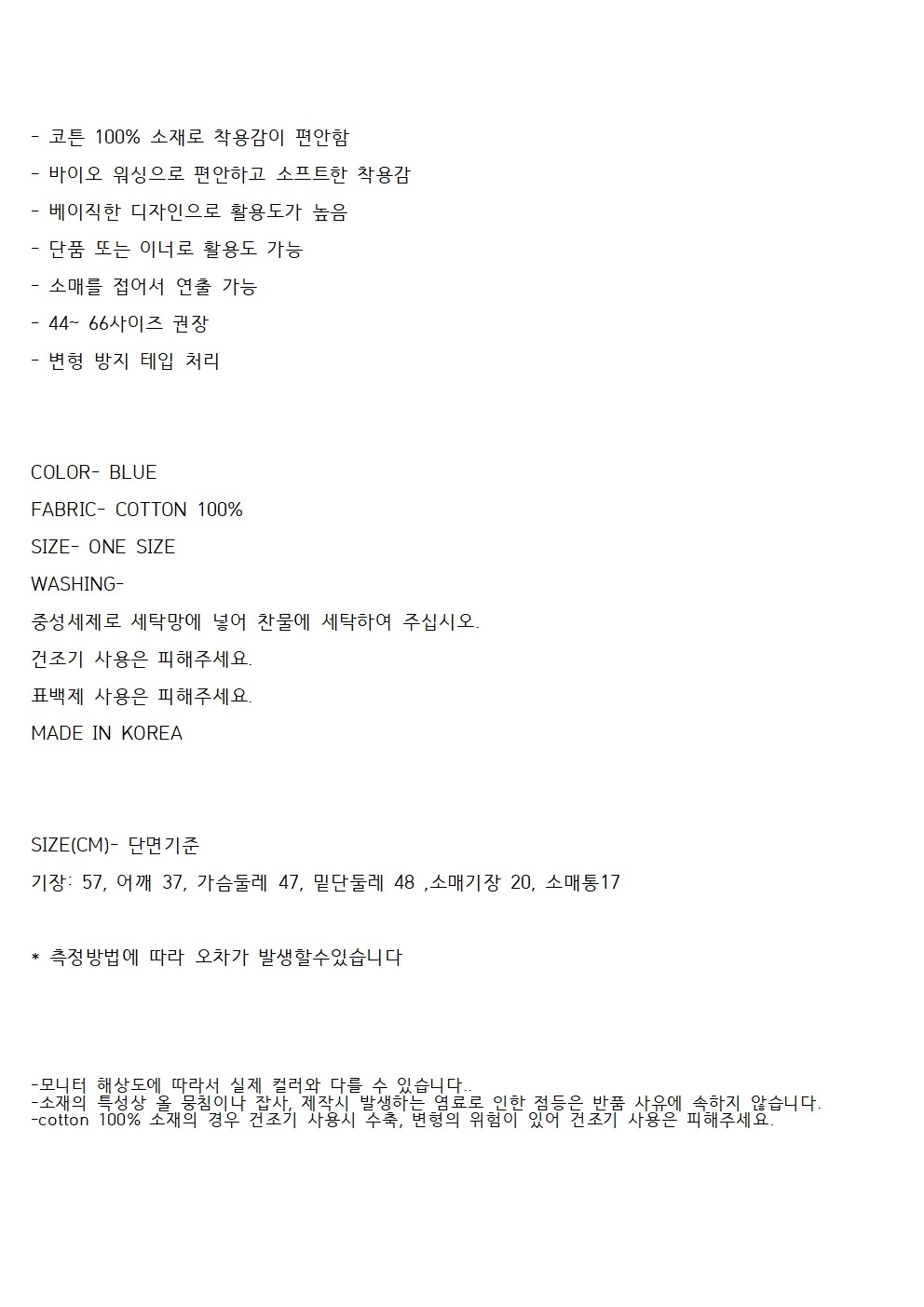 - 코튼 100% 소재로 착용감이 편안함

- 바이오 워싱으로 편안하고 소프트한 착용감

- 베이직한 디자인으로 활용도가 높음

- 단품 또는 이너로 활용도 가능

- 소매를 접어서 연출 가능

- 44~ 66사이즈 권장

- 변형 방지 테입 처리

COLOR- BLUE

FABRIC- COTTON 100%

SIZE- ONE SIZE

WASHING-

중성세제로 세탁망에 넣어 찬물에 세탁하여 주십시오.

건조기 사용은 피해주세요.

표백제 사용은 피해주세요.

MADE IN KOREA

SIZE(CM)- 단면기준

기장: 57, 어깨 37, 가슴둘레 47, 밑단둘레 48 ,소매기장 20, 소매통17

* 측정방법에 따라 오차가 발생할수있습니다

-모니터 해상도에 따라서 실제 컬러와 다를 수 있습니다..
-소재의 특성상 올 뭉침이나 잡사, 제작시 발생하는 염료로 인한 점등은 반품 사유에 속하지 않습니다.
-cotton 100% 소재의 경우 건조기 사용시 수축, 변형의 위험이 있어 건조기 사용은 피해주세요.